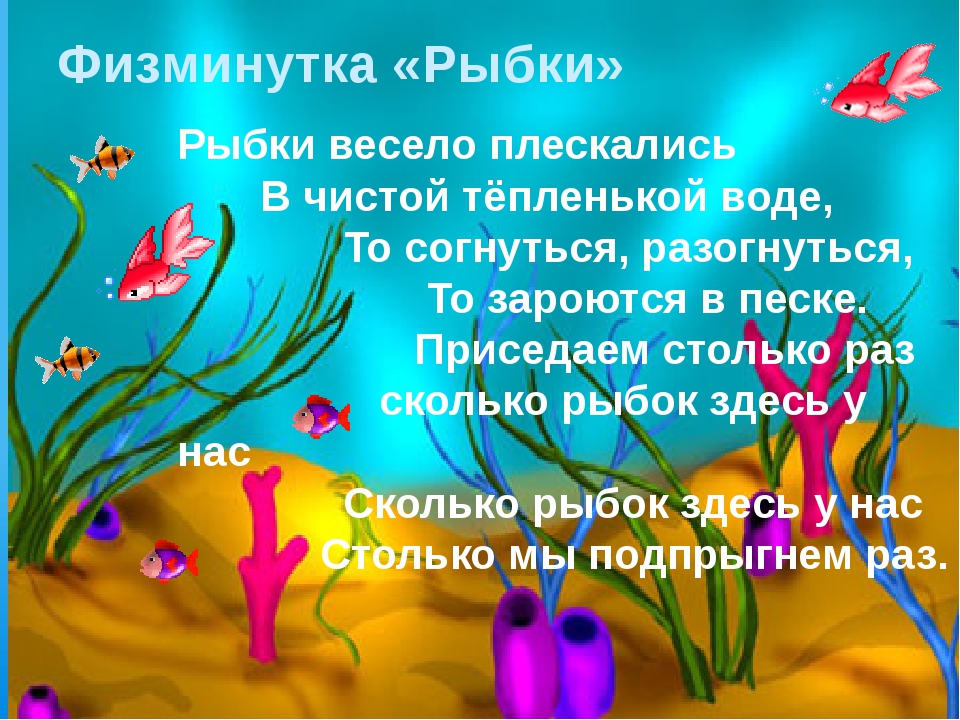 Физминутка «Рыбки»

Рыбки весело плескались
В чистой тёпленькой воде,
То согнуться, разогнуться,
То зароются в песке.
Приседаем столько раз
сколько рыбок здесь у нас
Сколько рыбок здесь у нас
Столько мы подпрыгнем раз.